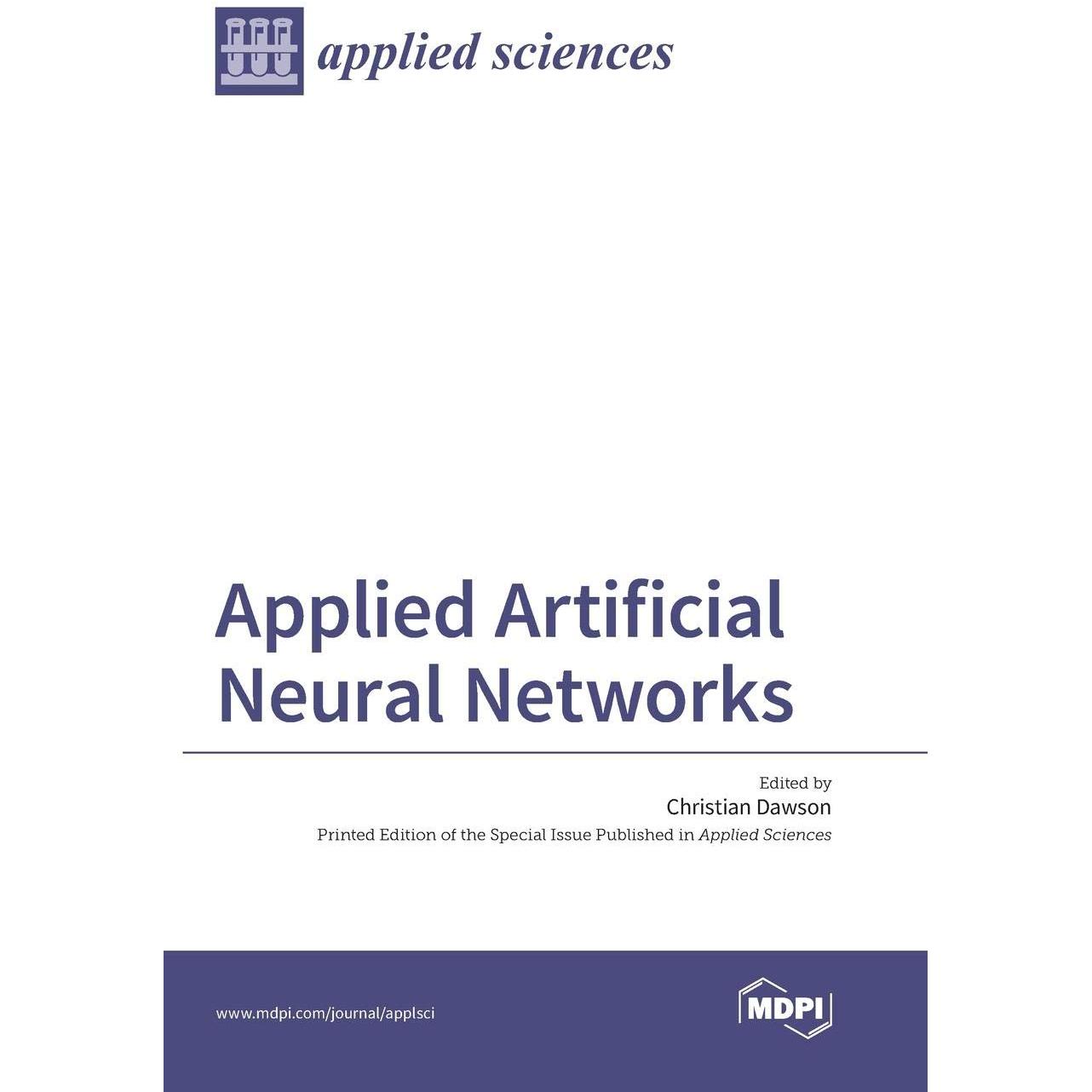 applied sciences

Applied Artificial Neural Networks

Edited by
Christian Dawson
Printed Edition of the Special Issue Published in Applied Sciences

www.mdpi.com/journal/applsci

MDPI